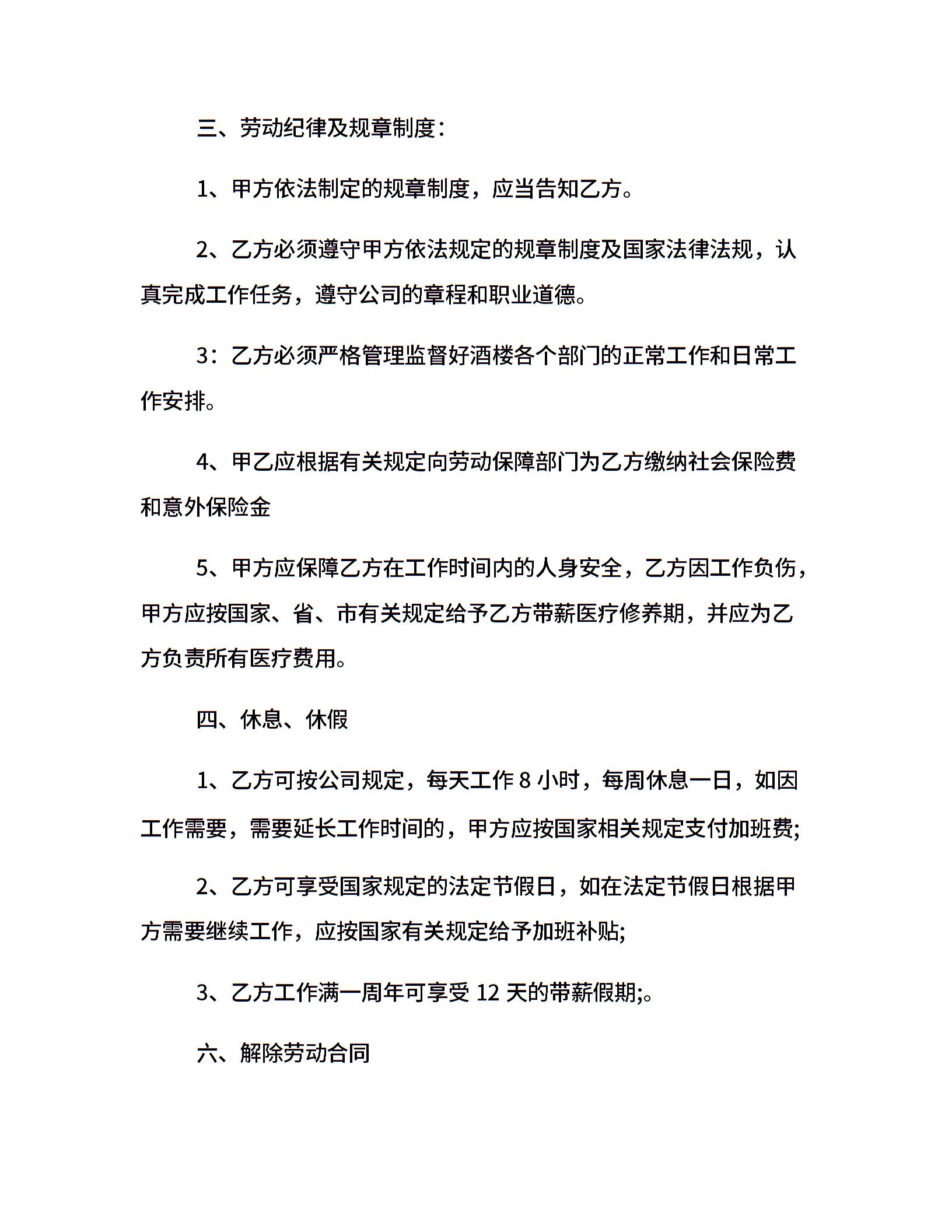 三、劳动纪律及规章制度：

1、甲方依法制定的规章制度，应当告知乙方。

2、乙方必须遵守甲方依法规定的规章制度及国家法律法规，认真完成工作任务，遵守公司的章程和职业道德。

3：乙方必须严格管理监督好酒楼各个部门的正常工作和日常工作安排。

4、甲乙应根据有关规定向劳动保障部门为乙方缴纳社会保险费和意外保险金

5、甲方应保障乙方在工作时间内的人身安全，乙方因工作负伤，甲方应按国家、省、市有关规定给予乙方带薪医疗修养期，并应为乙方负责所有医疗费用。

四、休息、休假

1、乙方可按公司规定，每天工作 8 小时，每周休息一日，如因工作需要，需要延长工作时间的，甲方应按国家相关规定支付加班费;

2、乙方可享受国家规定的法定节假日，如在法定节假日根据甲方需要继续工作，应按国家有关规定给予加班补贴;

3、乙方工作满一周年可享受 12 天的带薪假期;。

六、解除劳动合同